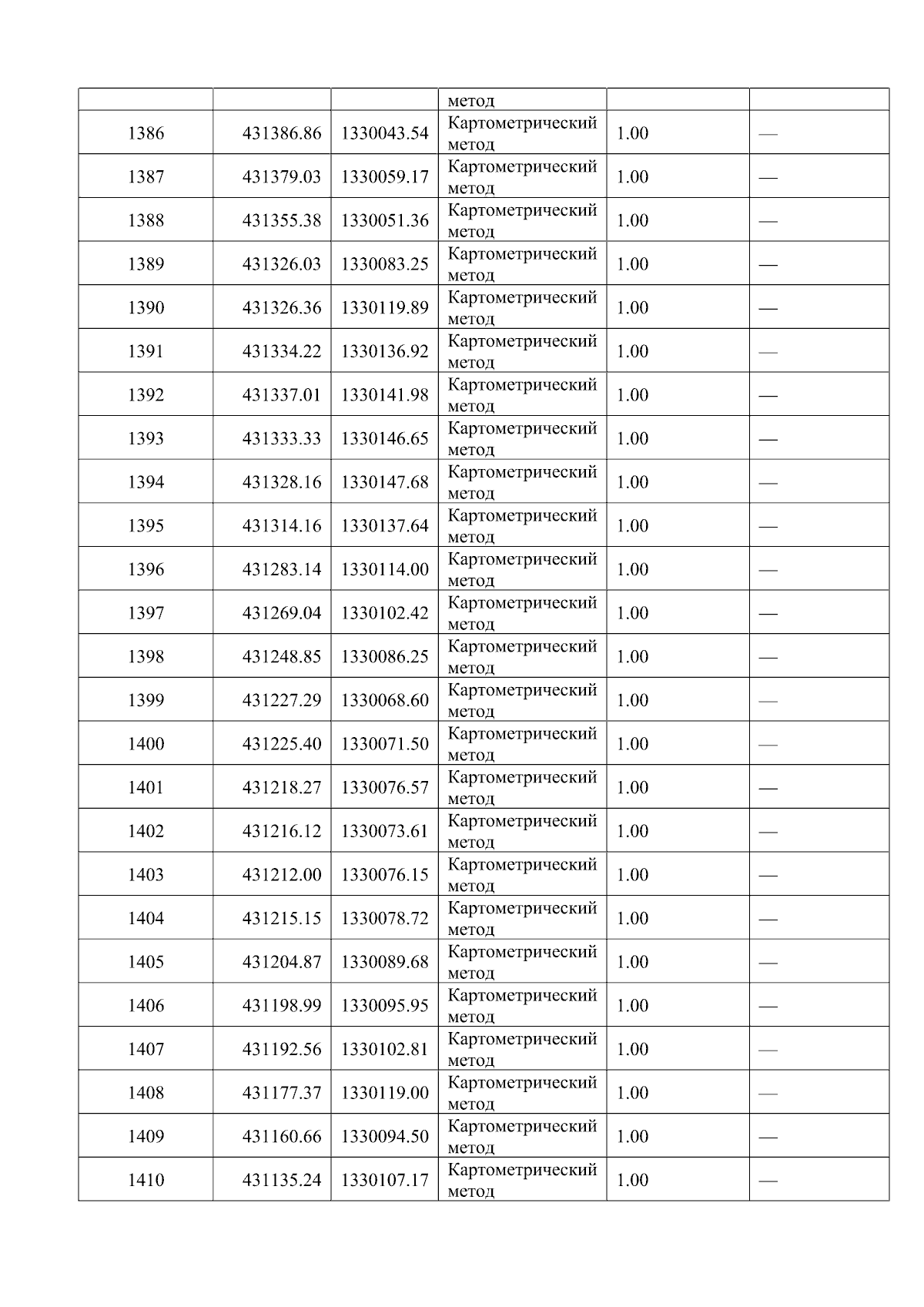 |  |  |  | метод |  |  |
|---|---|---|---|---|---|
| 1386 | 431386.86 | 1330043.54 | Картометрический метод | 1.00 | — |
| 1387 | 431379.03 | 1330059.17 | Картометрический метод | 1.00 | — |
| 1388 | 431355.38 | 1330051.36 | Картометрический метод | 1.00 | — |
| 1389 | 431326.03 | 1330083.25 | Картометрический метод | 1.00 | — |
| 1390 | 431326.36 | 1330119.89 | Картометрический метод | 1.00 | — |
| 1391 | 431334.22 | 1330136.92 | Картометрический метод | 1.00 | — |
| 1392 | 431337.01 | 1330141.98 | Картометрический метод | 1.00 | — |
| 1393 | 431333.33 | 1330146.65 | Картометрический метод | 1.00 | — |
| 1394 | 431328.16 | 1330147.68 | Картометрический метод | 1.00 | — |
| 1395 | 431314.16 | 1330137.64 | Картометрический метод | 1.00 | — |
| 1396 | 431283.14 | 1330114.00 | Картометрический метод | 1.00 | — |
| 1397 | 431269.04 | 1330102.42 | Картометрический метод | 1.00 | — |
| 1398 | 431248.85 | 1330086.25 | Картометрический метод | 1.00 | — |
| 1399 | 431227.29 | 1330068.60 | Картометрический метод | 1.00 | — |
| 1400 | 431225.40 | 1330071.50 | Картометрический метод | 1.00 | — |
| 1401 | 431218.27 | 1330076.57 | Картометрический метод | 1.00 | — |
| 1402 | 431216.12 | 1330073.61 | Картометрический метод | 1.00 | — |
| 1403 | 431212.00 | 1330076.15 | Картометрический метод | 1.00 | — |
| 1404 | 431215.15 | 1330078.72 | Картометрический метод | 1.00 | — |
| 1405 | 431204.87 | 1330089.68 | Картометрический метод | 1.00 | — |
| 1406 | 431198.99 | 1330095.95 | Картометрический метод | 1.00 | — |
| 1407 | 431192.56 | 1330102.81 | Картометрический метод | 1.00 | — |
| 1408 | 431177.37 | 1330119.00 | Картометрический метод | 1.00 | — |
| 1409 | 431160.66 | 1330094.50 | Картометрический метод | 1.00 | — |
| 1410 | 431135.24 | 1330107.17 | Картометрический метод | 1.00 | — |